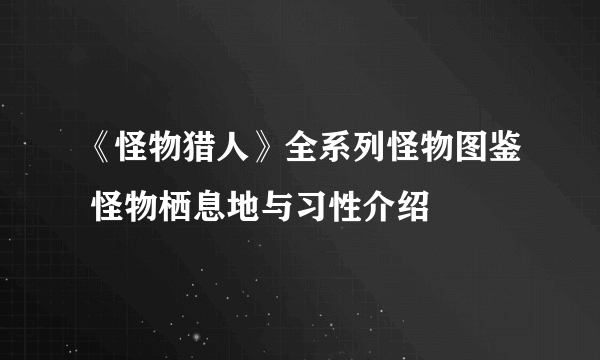 《怪物猎人》全系列怪物图鉴 怪物栖息地与习性介绍